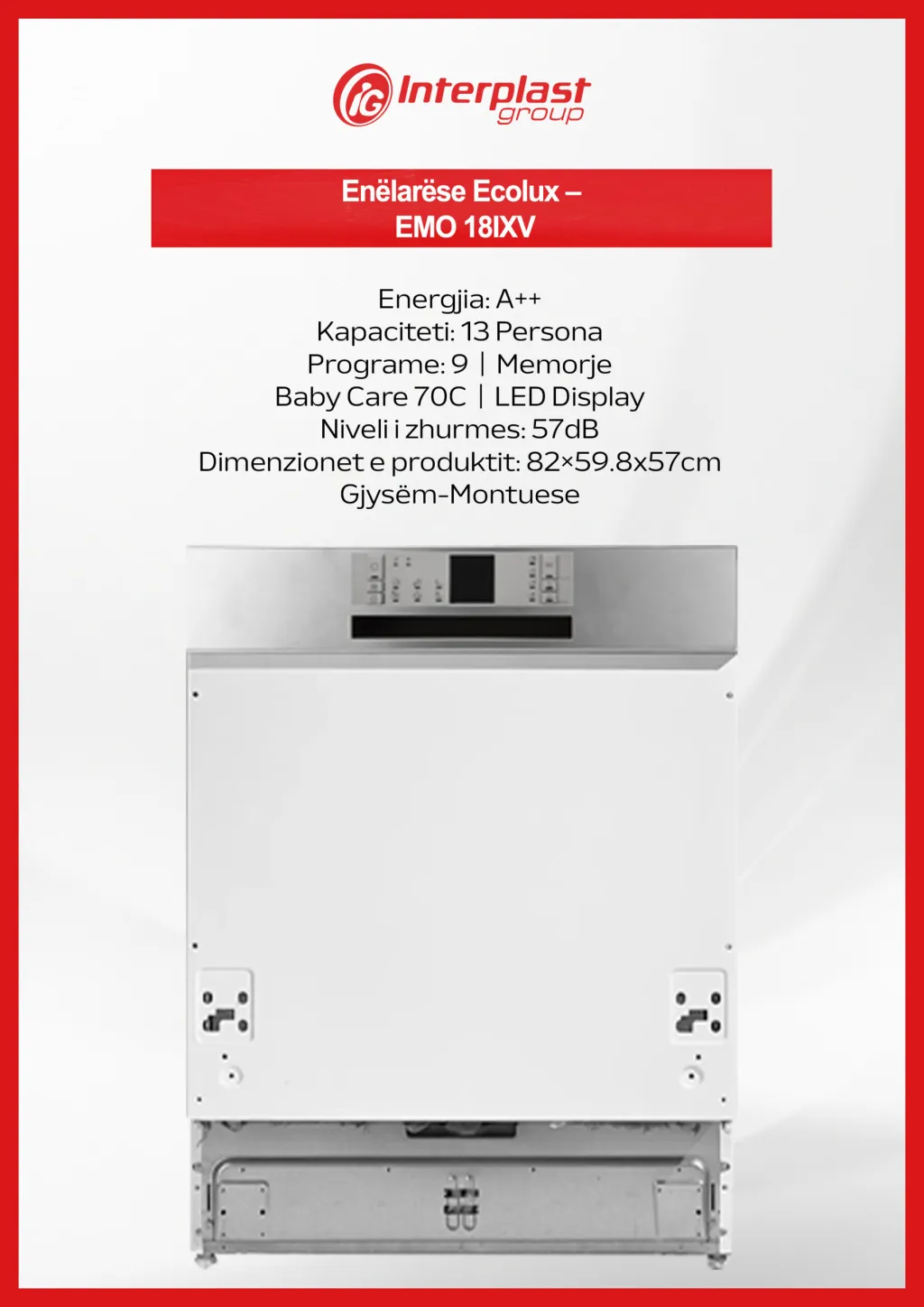 IG Interplast group

Enëlarëse Ecolux – EMO 18IXV

Energjia: A++
Kapaciteti: 13 Persona
Programe: 9 | Memorje
Baby Care 70C | LED Display
Niveli i zhurmes: 57dB
Dimenzionet e produktit: 82×59.8x57cm
Gjysëm-Montuese